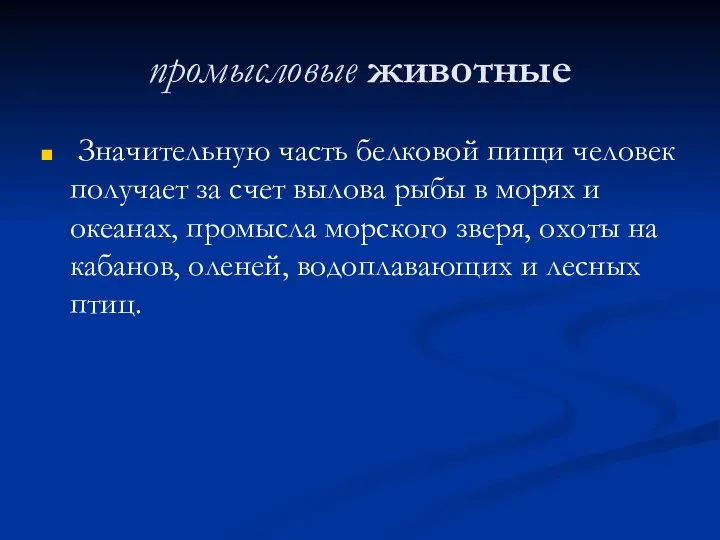 промысловые животные

Значительную часть белковой пищи человек получает за счет вылова рыбы в морях и океанах, промысла морского зверя, охоты на кабанов, оленей, водоплавающих и лесных птиц.